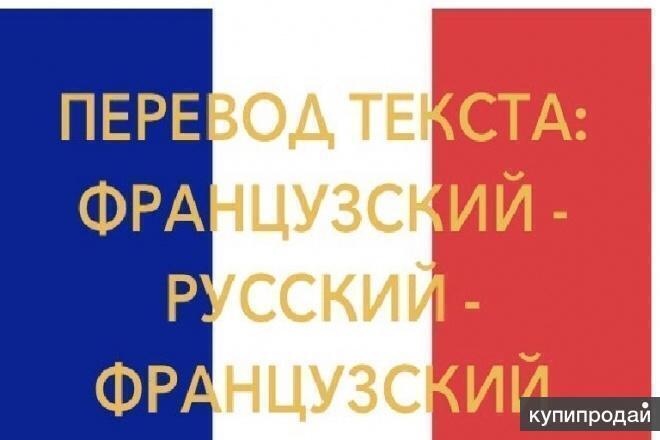 ПЕРЕВОД ТЕКСТА:
ФРАНЦУЗСКИЙ -
РУССКИЙ -
ФРАНЦУЗСКИЙ

купипродай